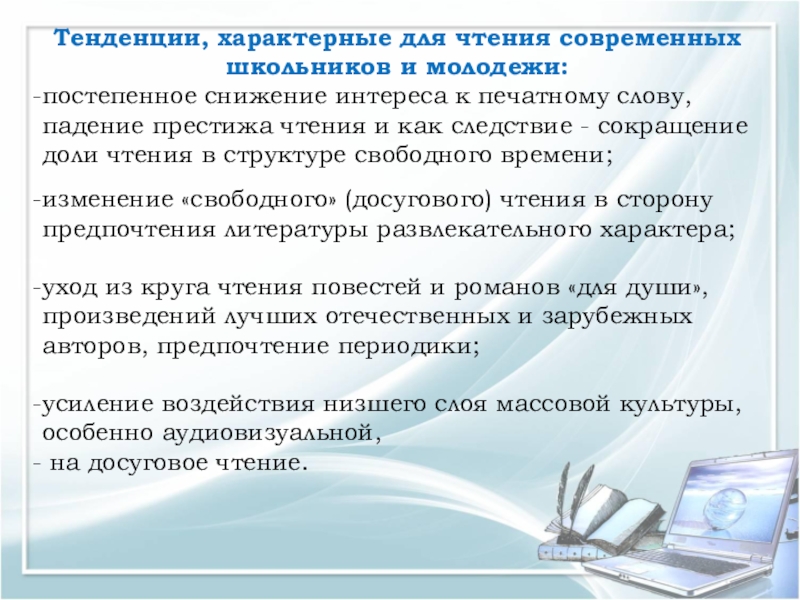 Тенденции, характерные для чтения современных школьников и молодежи:

-постепенное снижение интереса к печатному слову, падение престижа чтения и как следствие - сокращение доли чтения в структуре свободного времени;

-изменение «свободного» (досугового) чтения в сторону предпочтения литературы развлекательного характера;

-уход из круга чтения повестей и романов «для души», произведений лучших отечественных и зарубежных авторов, предпочтение периодики;

-усиление воздействия низшего слоя массовой культуры, особенно аудиовизуальной,
- на досуговое чтение.